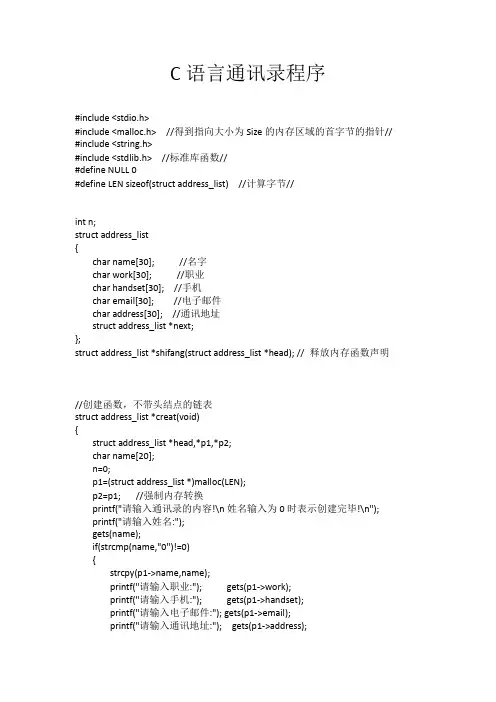 C 语言通讯录程序

#include <stdio.h>
#include <malloc.h>   //得到指向大小为 Size 的内存区域的首字节的指针//
#include <string.h>
#include <stdlib.h>   //标准库函数//
#define NULL 0
#define LEN sizeof(struct address_list)   //计算字节//

int n;
struct address_list
{
char name[30];   //名字
char work[30];   //职业
char handset[30];   //手机
char email[30];   //电子邮件
char address[30];   //通讯地址
struct address_list *next;
};
struct address_list *shifang(struct address_list *head); // 释放内存函数声明

//创建函数，不带头结点的链表
struct address_list *creat(void)
{
struct address_list *head,*p1,*p2;
char name[20];
n=0;
p1=(struct address_list *)malloc(LEN);
p2=p1;   //强制内存转换
printf("请输入通讯录的内容!\n 姓名输入为 0 时表示创建完毕!\n");
printf("请输入姓名:");
gets(name);
if(strcmp(name,"0")!=0)
{
strcpy(p1->name,name);
printf("请输入职业:");   gets(p1->work);
printf("请输入手机:");   gets(p1->handset);
printf("请输入电子邮件:"); gets(p1->email);
printf("请输入通讯地址:");   gets(p1->address);